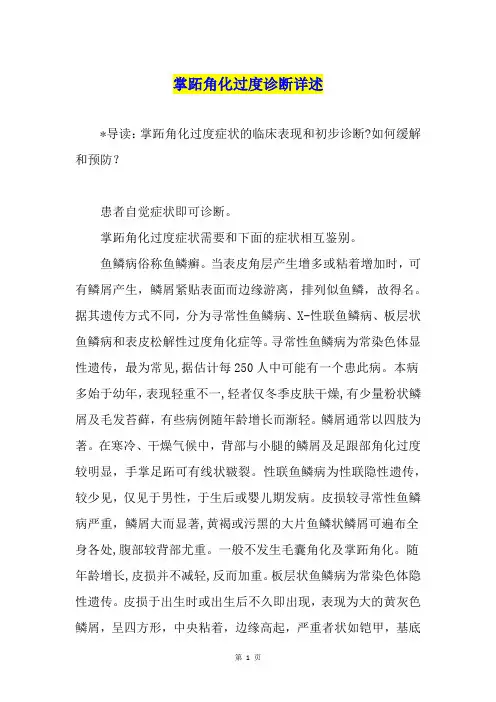 掌跖角化过度诊断详述

*导读：掌跖角化过度症状的临床表现和初步诊断?如何缓解和预防？

患者自觉症状即可诊断。

掌跖角化过度症状需要和下面的症状相互鉴别。

鱼鳞病俗称鱼鳞癣。当表皮角层产生增多或粘着增加时，可有鳞屑产生，鳞屑紧贴表面而边缘游离，排列似鱼鳞，故得名。据其遗传方式不同，分为寻常性鱼鳞病、X-性联鱼鳞病、板层状鱼鳞病和表皮松解性过度角化症等。寻常性鱼鳞病为常染色体显性遗传，最为常见，据估计每250人中可能有一个患此病。本病多始于幼年，表现轻重不一，轻者仅冬季皮肤干燥，有少量粉状鳞屑及毛发苔藓，有些病例随年龄增长而渐轻。鳞屑通常以四肢为著。在寒冷、干燥气候中，背部与小腿的鳞屑及足跟部角化过度较明显，手掌足跖可有线状皲裂。性联鱼鳞病为性联隐性遗传，较少见，仅见于男性，于生后或婴儿期发病。皮损较寻常性鱼鳞病严重，鳞屑大而显著，黄褐或污黑的大片鱼鳞状鳞屑可遍布全身各处，腹部较背部尤重。一般不发生毛囊角化及掌跖角化。随年龄增长，皮损并不减轻，反而加重。板层状鱼鳞病为常染色体隐性遗传。皮损于出生时或出生后不久即出现，表现为大的黄灰色鳞屑，呈四方形，中央粘着，边缘高起，严重者状如铠甲，基底

第 1 页